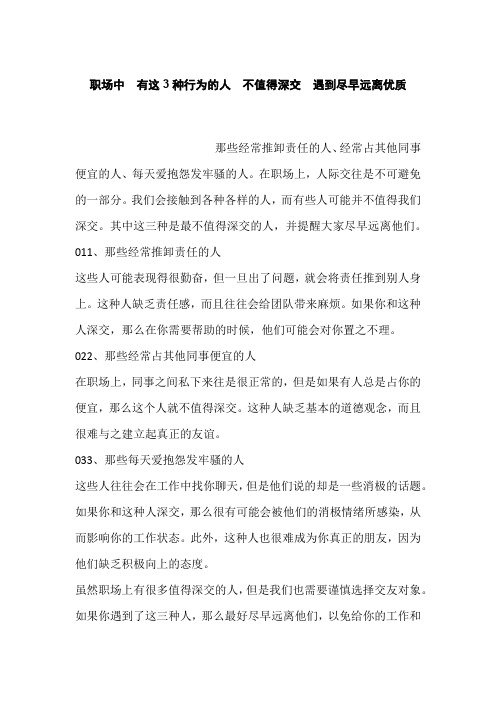 职场中　有这3种行为的人　不值得深交　遇到尽早远离优质

那些经常推卸责任的人、经常占其他同事便宜的人、每天爱抱怨发牢骚的人。在职场上，人际交往是不可避免的一部分。我们会接触到各种各样的人，而有些人可能并不值得我们深交。其中这三种是最不值得深交的人，并提醒大家尽早远离他们。

011、那些经常推卸责任的人

这些人可能表现得很勤奋，但一旦出了问题，就会将责任推到别人身上。这种人缺乏责任感，而且往往会给团队带来麻烦。如果你和这种人深交，那么在你需要帮助的时候，他们可能会对你置之不理。

022、那些经常占其他同事便宜的人

在职场上，同事之间私下来往是很正常的，但是如果有人总是占你的便宜，那么这个人就不值得深交。这种人缺乏基本的道德观念，而且很难与之建立起真正的友谊。

033、那些每天爱抱怨发牢骚的人

这些人往往会在工作中找你聊天，但是他们说的却是一些消极的话题。如果你和这种人深交，那么很有可能会被他们的消极情绪所感染，从而影响你的工作状态。此外，这种人也很难成为你真正的朋友，因为他们缺乏积极向上的态度。

虽然职场上有很多值得深交的人，但是我们也需要谨慎选择交友对象。如果你遇到了这三种人，那么最好尽早远离他们，以免给你的工作和